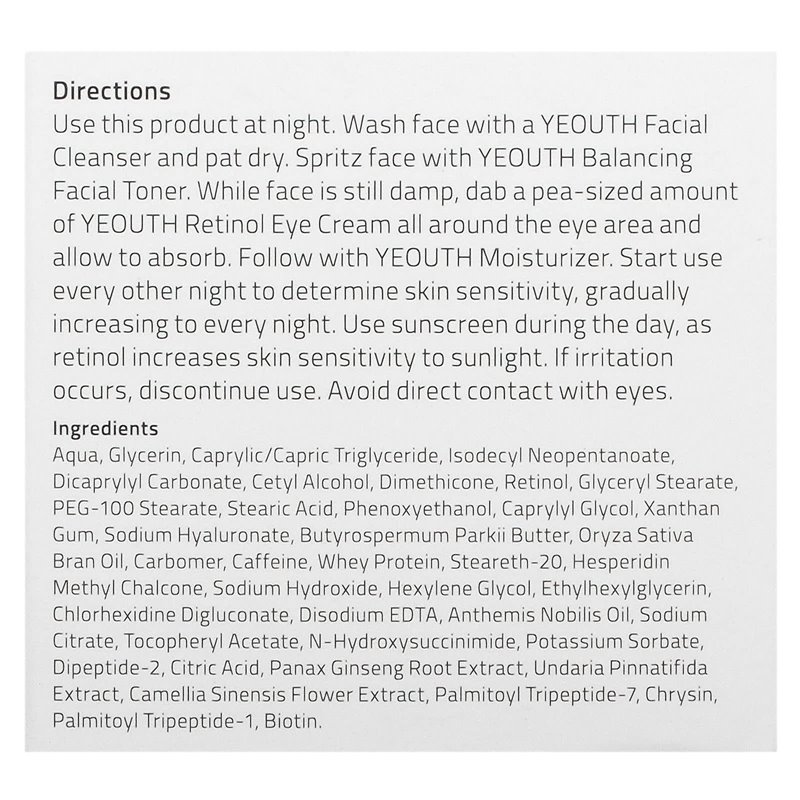 Directions
Use this product at night. Wash face with a YEOUTH Facial Cleanser and pat dry. Spritz face with YEOUTH Balancing Facial Toner. While face is still damp, dab a pea-sized amount of YEOUTH Retinol Eye Cream all around the eye area and allow to absorb. Follow with YEOUTH Moisturizer. Start use every other night to determine skin sensitivity, gradually increasing to every night. Use sunscreen during the day, as retinol increases skin sensitivity to sunlight. If irritation occurs, discontinue use. Avoid direct contact with eyes.

Ingredients
Aqua, Glycerin, Caprylic/Capric Triglyceride, Isodecyl Neopentanoate, Dicaprylyl Carbonate, Cetyl Alcohol, Dimethicone, Retinol, Glyceryl Stearate, PEG-100 Stearate, Stearic Acid, Phenoxyethanol, Caprylyl Glycol, Xanthan Gum, Sodium Hyaluronate, Butyrospermum Parkii Butter, Oryza Sativa Bran Oil, Carbomer, Caffeine, Whey Protein, Steareth-20, Hesperidin Methyl Chalcone, Sodium Hydroxide, Hexylene Glycol, Ethylhexylglycerin, Chlorhexidine Digluconate, Disodium EDTA, Anthemis Nobilis Oil, Sodium Citrate, Tocopheryl Acetate, N-Hydroxysuccinimide, Potassium Sorbate, Dipeptide-2, Citric Acid, Panax Ginseng Root Extract, Undaria Pinnatifida Extract, Camellia Sinensis Flower Extract, Palmitoyl Tripeptide-7, Chrysin, Palmitoyl Tripeptide-1, Biotin.